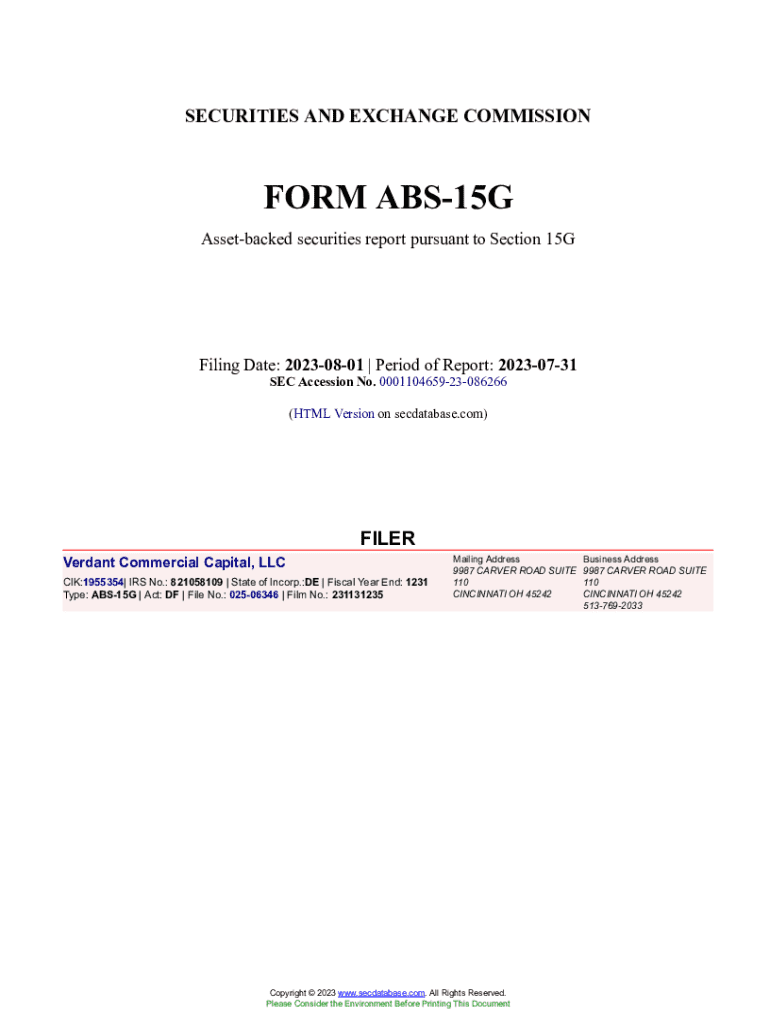 SECURITIES AND EXCHANGE COMMISSION

FORM ABS-15G

Asset-backed securities report pursuant to Section 15G

Filing Date: 2023-08-01 | Period of Report: 2023-07-31
SEC Accession No. 0001104659-23-086266

(HTML Version on secdatabase.com)

FILER

Verdant Commercial Capital, LLC

CIK:1955354| IRS No.: 821058109 | State of Incorp.:DE | Fiscal Year End: 1231
Type: ABS-15G | Act: DF | File No.: 025-06346 | Film No.: 231131235

Mailing Address
9987 CARVER ROAD SUITE 110
CINCINNATI OH 45242

Business Address
9987 CARVER ROAD SUITE 110
CINCINNATI OH 45242
513-769-2033

Copyright © 2023 www.secdatabase.com. All Rights Reserved.
Please Consider the Environment Before Printing This Document